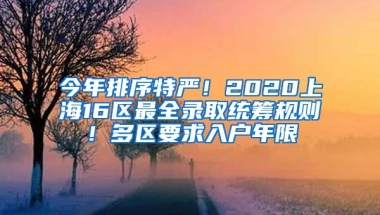 今年排序特严！2020上海16区最全录取统筹规则！多区要求入户年限